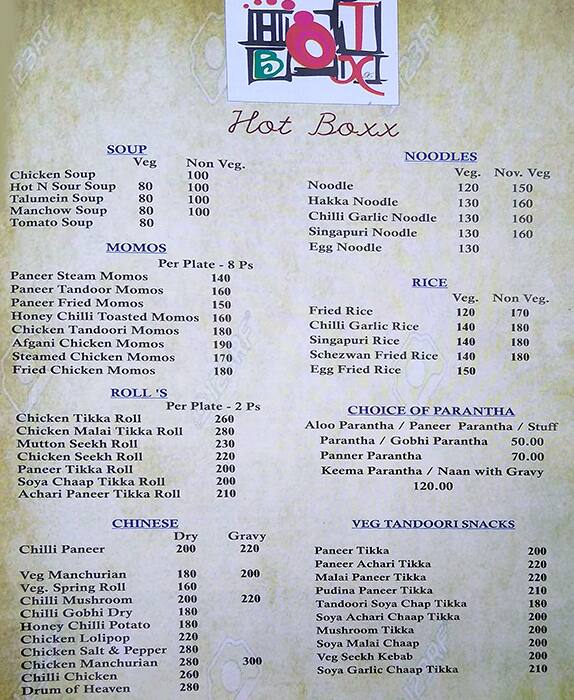 HOT BOX

Hot Boxx

SOUP

| | Veg | Non Veg. |
|---|---|---|
| Chicken Soup | | 100 |
| Hot N Sour Soup | 80 | 100 |
| Talumein Soup | 80 | 100 |
| Manchow Soup | 80 | 100 |
| Tomato Soup | 80 | |

MOMOS

Per Plate - 8 Ps

| | |
|---|---|
| Paneer Steam Momos | 140 |
| Paneer Tandoor Momos | 160 |
| Paneer Fried Momos | 150 |
| Honey Chilli Toasted Momos | 160 |
| Chicken Tandoori Momos | 180 |
| Afgani Chicken Momos | 190 |
| Steamed Chicken Momos | 170 |
| Fried Chicken Momos | 180 |

ROLL 'S

Per Plate - 2 Ps

| | |
|---|---|
| Chicken Tikka Roll | 260 |
| Chicken Malai Tikka Roll | 280 |
| Mutton Seekh Roll | 230 |
| Chicken Seekh Roll | 220 |
| Paneer Tikka Roll | 200 |
| Soya Chaap Tikka Roll | 200 |
| Achari Paneer Tikka Roll | 210 |

CHINESE

| | Dry | Gravy |
|---|---|---|
| Chilli Paneer | 200 | 220 |
| Veg Manchurian | 180 | 200 |
| Veg. Spring Roll | 160 | |
| Chilli Mushroom | 200 | 220 |
| Chilli Gobhi Dry | 180 | |
| Honey Chilli Potato | 180 | |
| Chicken Lolipop | 220 | |
| Chicken Salt & Pepper | 280 | |
| Chicken Manchurian | 280 | 300 |
| Chilli Chicken | 260 | |
| Drum of Heaven | 280 | |

NOODLES

| | Veg. | Nov. Veg |
|---|---|---|
| Noodle | 120 | 150 |
| Hakka Noodle | 130 | 160 |
| Chilli Garlic Noodle | 130 | 160 |
| Singapuri Noodle | 130 | 160 |
| Egg Noodle | 130 | |

RICE

| | Veg. | Non Veg. |
|---|---|---|
| Fried Rice | 120 | 170 |
| Chilli Garlic Rice | 140 | 180 |
| Singapuri Rice | 140 | 180 |
| Schezwan Fried Rice | 140 | 180 |
| Egg Fried Rice | 150 | |

CHOICE OF PARANTHA

Aloo Parantha / Paneer Parantha / Stuff Parantha / Gobhi Parantha 50.00
Panner Parantha 70.00
Keema Parantha / Naan with Gravy 120.00

VEG TANDOORI SNACKS

| | |
|---|---|
| Paneer Tikka | 200 |
| Paneer Achari Tikka | 220 |
| Malai Paneer Tikka | 220 |
| Pudina Paneer Tikka | 210 |
| Tandoori Soya Chap Tikka | 180 |
| Soya Achari Chaap Tikka | 200 |
| Mushroom Tikka | 200 |
| Soya Malai Chaap | 200 |
| Veg Seekh Kebab | 200 |
| Soya Garlic Chaap Tikka | 210 |